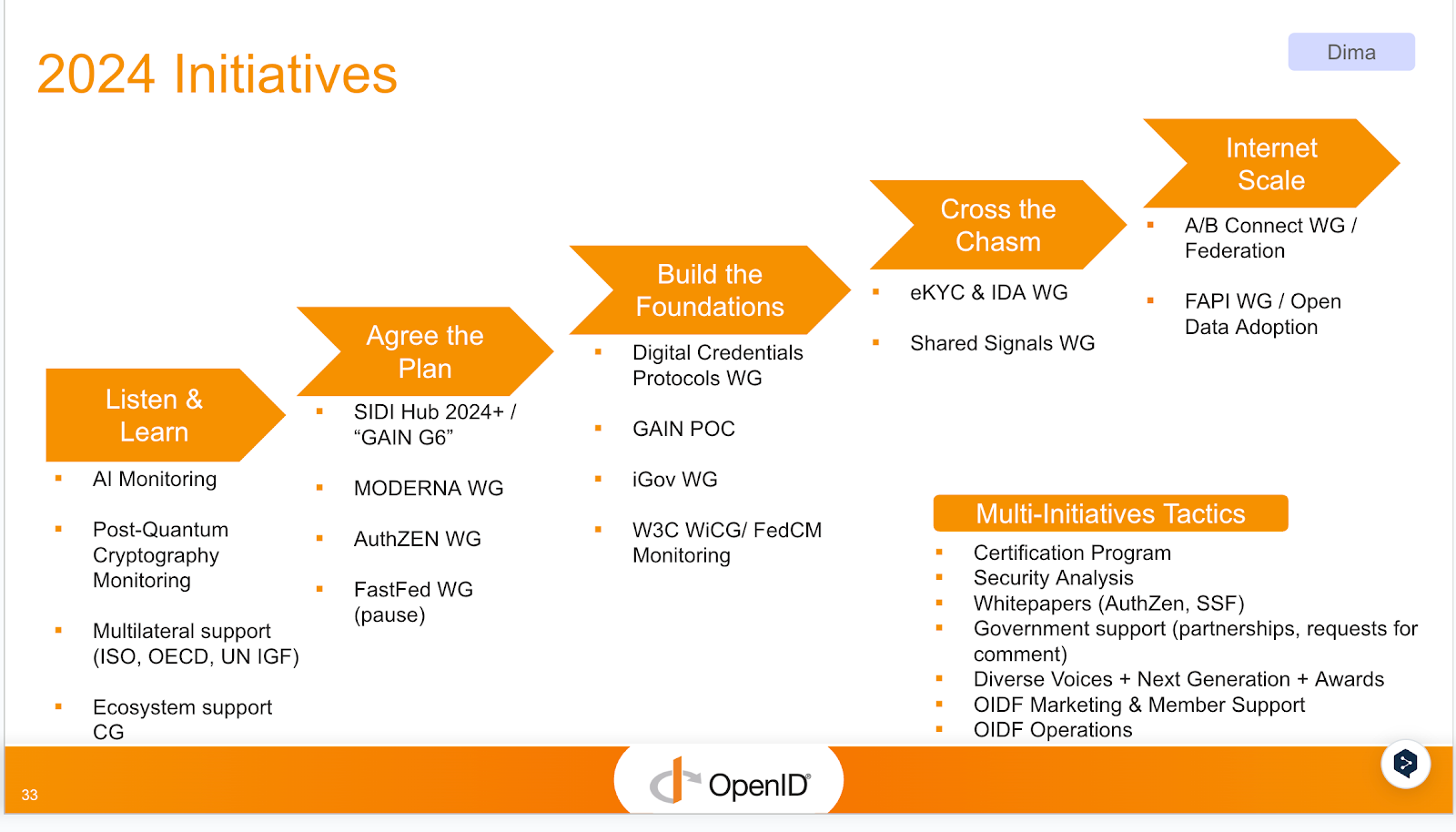 2024 Initiatives

Dima

Listen & Learn

- AI Monitoring
- Post-Quantum Cryptography Monitoring
- Multilateral support (ISO, OECD, UN IGF)
- Ecosystem support CG

Agree the Plan

- SIDI Hub 2024+ / “GAIN G6”
- MODERNA WG
- AuthZEN WG
- FastFed WG (pause)

Build the Foundations

- Digital Credentials Protocols WG
- GAIN POC
- iGov WG
- W3C WiCG/ FedCM Monitoring

Cross the Chasm

- eKYC & IDA WG
- Shared Signals WG

Internet Scale

- A/B Connect WG / Federation
- FAPI WG / Open Data Adoption

Multi-Initiatives Tactics

- Certification Program
- Security Analysis
- Whitepapers (AuthZen, SSF)
- Government support (partnerships, requests for comment)
- Diverse Voices + Next Generation + Awards
- OIDF Marketing & Member Support
- OIDF Operations

33

OpenID